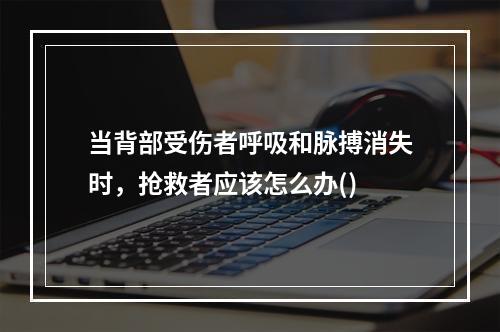 当背部受伤者呼吸和脉搏消失时，抢救者应该怎么办()